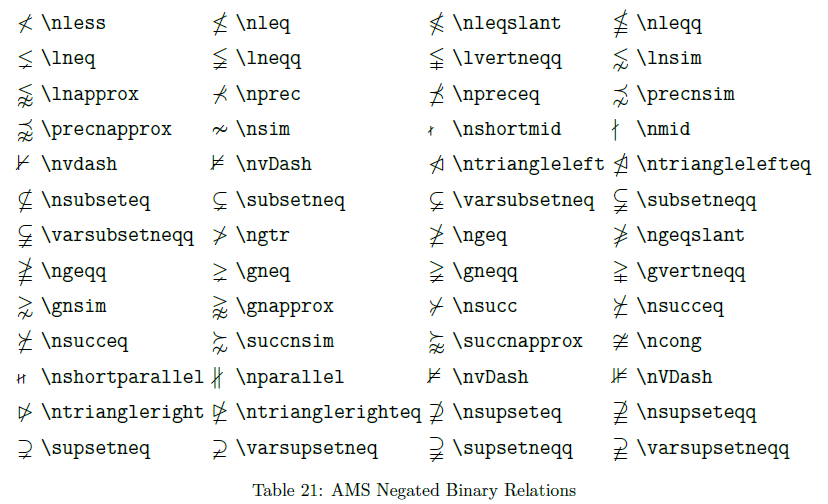 | $\nless$ \nless | $\nleq$ \nleq | $\nleqslant$ \nleqslant | $\nleqq$ \nleqq |
|---|---|---|---|
| $\lneq$ \lneq | $\lneqq$ \lneqq | $\lvertneqq$ \lvertneqq | $\lnsim$ \lnsim |
| $\lnapprox$ \lnapprox | $\nprec$ \nprec | $\npreceq$ \npreceq | $\precnsim$ \precnsim |
| $\precnapprox$ \precnapprox | $\nsim$ \nsim | $\nshortmid$ \nshortmid | $\nmid$ \nmid |
| $\nvdash$ \nvdash | $\nvDash$ \nvDash | $\ntriangleleft$ \ntriangleleft | $\ntrianglelefteq$ \ntrianglelefteq |
| $\nsubseteq$ \nsubseteq | $\subsetneq$ \subsetneq | $\varsubsetneq$ \varsubsetneq | $\subsetneqq$ \subsetneqq |
| $\varsubsetneqq$ \varsubsetneqq | $\ngtr$ \ngtr | $\ngeq$ \ngeq | $\ngeqslant$ \ngeqslant |
| $\ngeqq$ \ngeqq | $\gneq$ \gneq | $\gneqq$ \gneqq | $\gvertneqq$ \gvertneqq |
| $\gnsim$ \gnsim | $\gnapprox$ \gnapprox | $\nsucc$ \nsucc | $\nsucceq$ \nsucceq |
| $\nsucceq$ \nsucceq | $\succnsim$ \succnsim | $\succnapprox$ \succnapprox | $\ncong$ \ncong |
| $\nshortparallel$ \nshortparallel | $\nparallel$ \nparallel | $\nvDash$ \nvDash | $\nVDash$ \nVDash |
| $\ntriangleright$ \ntriangleright | $\ntrianglerighteq$ \ntrianglerighteq | $\nsupseteq$ \nsupseteq | $\nsupseteqq$ \nsupseteqq |
| $\supsetneq$ \supsetneq | $\varsupsetneq$ \varsupsetneq | $\supsetneqq$ \supsetneqq | $\varsupsetneqq$ \varsupsetneqq |

Table 21: AMS Negated Binary Relations